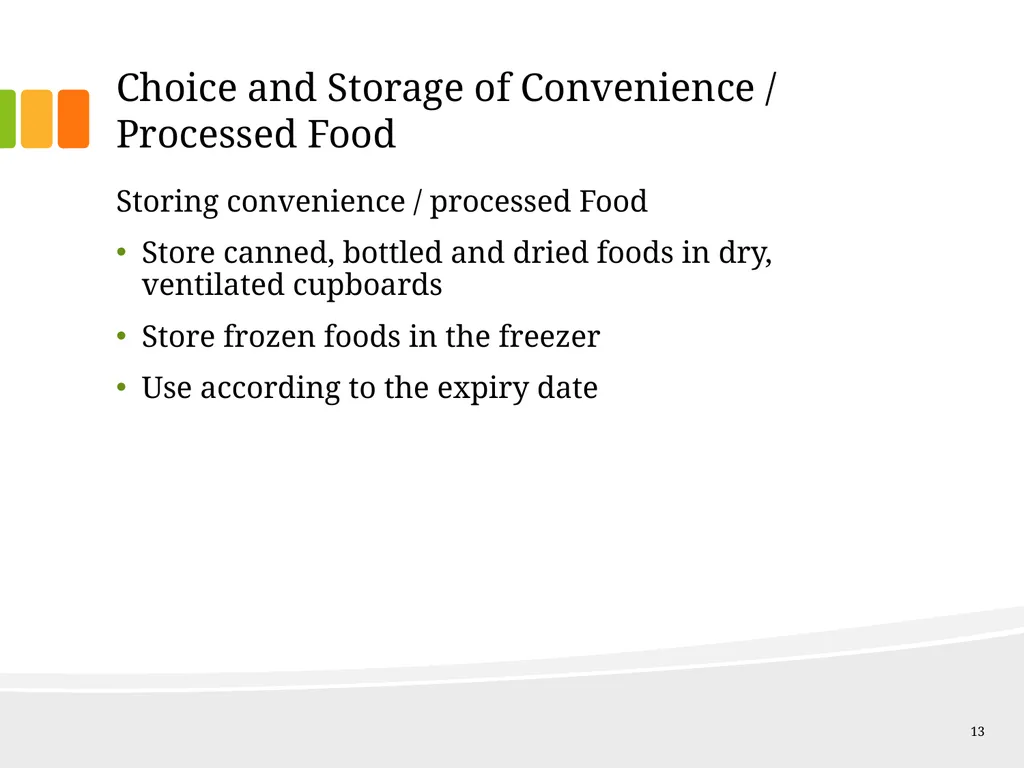 Choice and Storage of Convenience / Processed Food

Storing convenience / processed Food

• Store canned, bottled and dried foods in dry, ventilated cupboards

• Store frozen foods in the freezer

• Use according to the expiry date

13